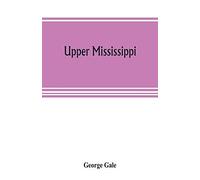 Upper Mississippi

George Gale